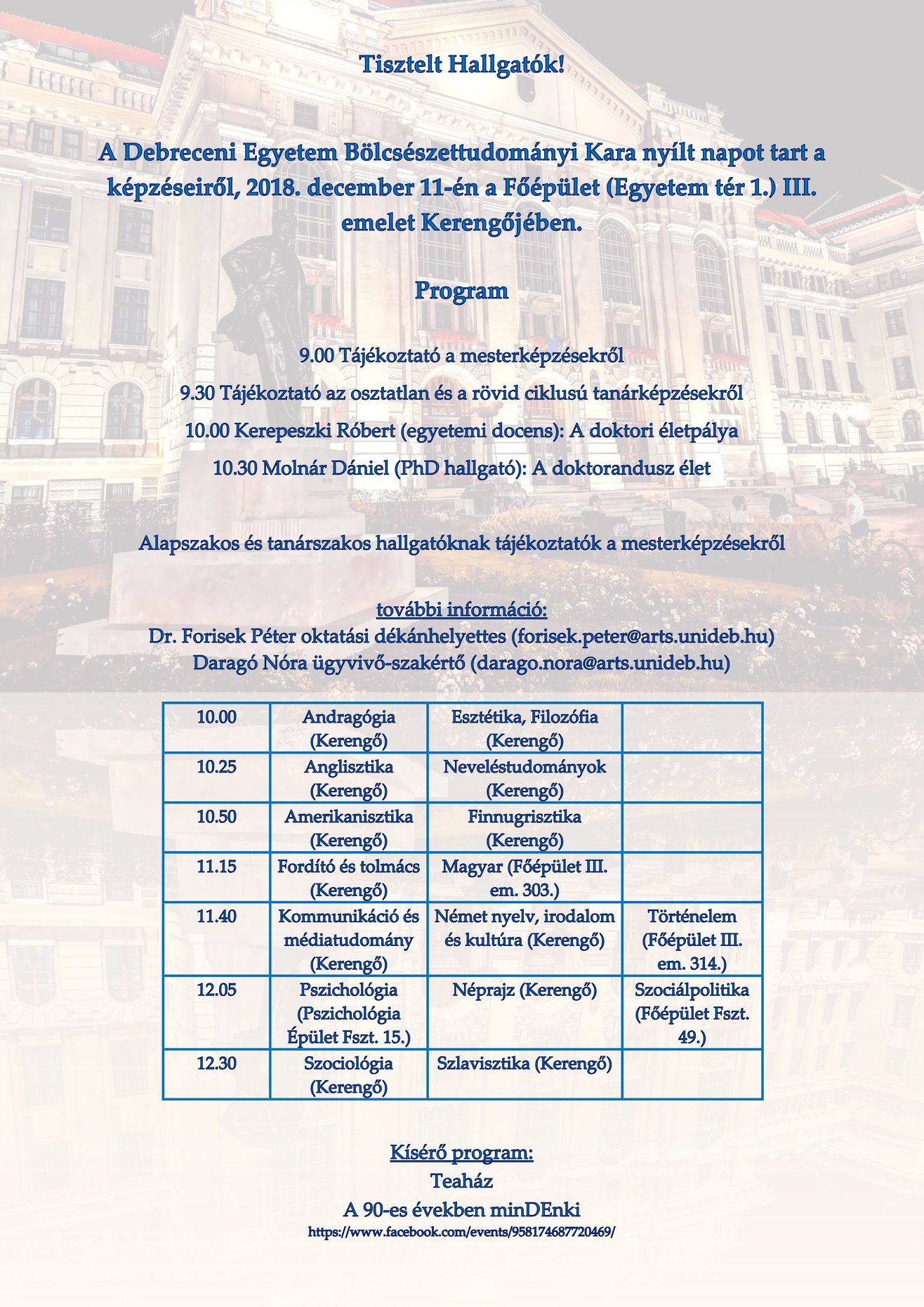 Tisztelt Hallgatók!

A Debreceni Egyetem Bölcsészettudományi Kara nyílt napot tart a képzéseiről, 2018. december 11-én a Főépület (Egyetem tér 1.) III. emelet Kerengőjében.

Program

9.00 Tájékoztató a mesterképzésekről

9.30 Tájékoztató az osztatlan és a rövid ciklusú tanárképzésekről

10.00 Kerepeszki Róbert (egyetemi docens): A doktori életpálya

10.30 Molnár Dániel (PhD hallgató): A doktorandusz élet

Alapszakos és tanárszakos hallgatóknak tájékoztatók a mesterképzésekről

további információ:
Dr. Forisek Péter oktatási dékánhelyettes (forisek.peter@arts.unideb.hu)
Daragó Nóra ügyvivő-szakértő (darago.nora@arts.unideb.hu)

| 10.00 | Andragógia (Kerengő) | Esztétika, Filozófia (Kerengő) | |
|---|---|---|---|
| 10.25 | Anglisztika (Kerengő) | Neveléstudományok (Kerengő) | |
| 10.50 | Amerikanisztika (Kerengő) | Finnugrisztika (Kerengő) | |
| 11.15 | Fordító és tolmács (Kerengő) | Magyar (Főépület III. em. 303.) | |
| 11.40 | Kommunikáció és médiatudomány (Kerengő) | Német nyelv, irodalom és kultúra (Kerengő) | Történelem (Főépület III. em. 314.) |
| 12.05 | Pszichológia (Pszichológia Épület Fszt. 15.) | Néprajz (Kerengő) | Szociálpolitika (Főépület Fszt. 49.) |
| 12.30 | Szociológia (Kerengő) | Szlavisztika (Kerengő) | |

Kísérő program:
Teaház
A 90-es években minDEnki
https://www.facebook.com/events/958174687720469/